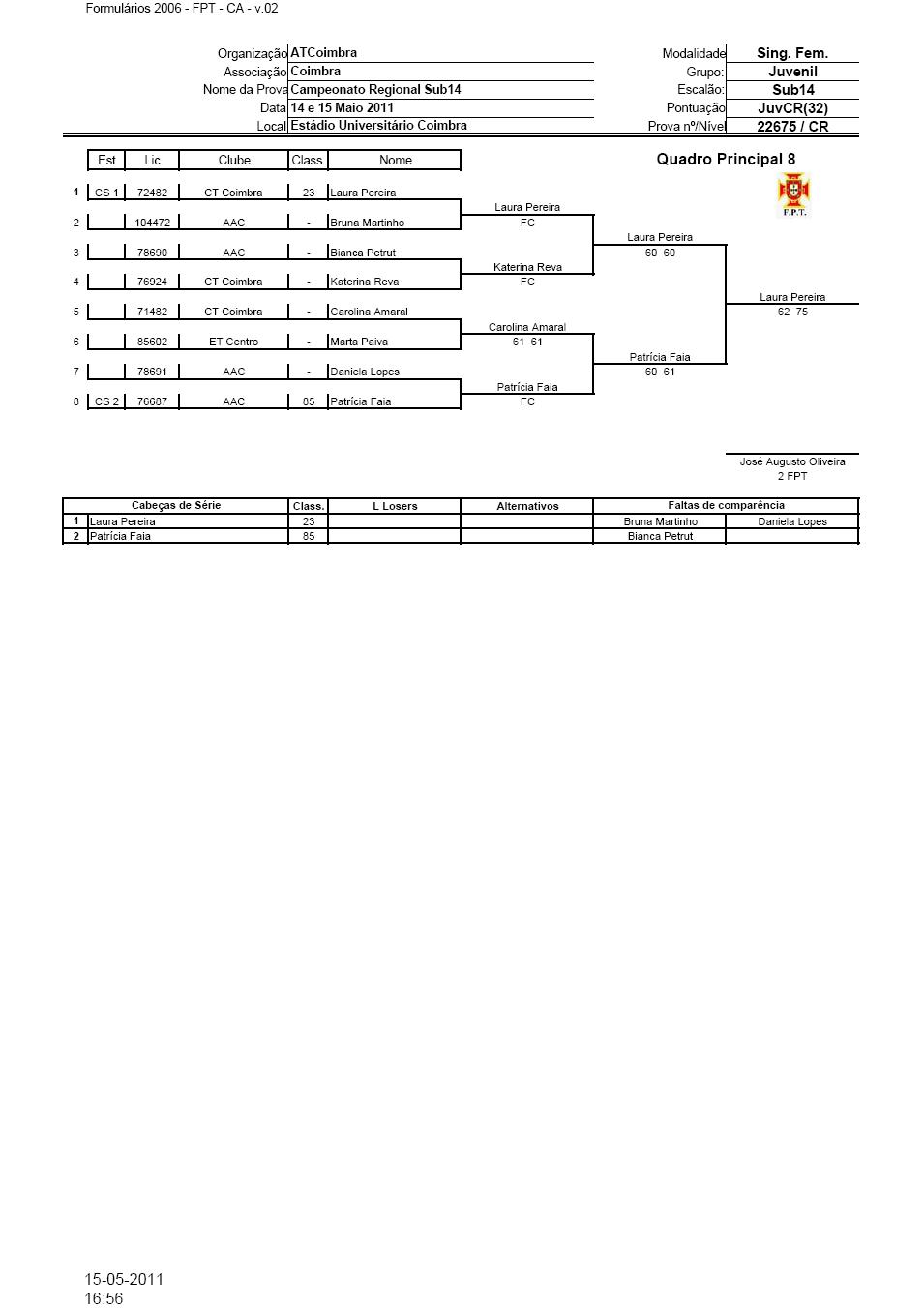 Formulários 2006 - FPT - CA - v.02

Organização ATCoimbra
Associação Coimbra
Nome da Prova Campeonato Regional Sub14
Data 14 e 15 Maio 2011
Local Estádio Universitário Coimbra

Modalidade Sing. Fem.
Grupo: Juvenil
Escalão: Sub14
Pontuação JuvCR(32)
Prova nº/Nível 22675 / CR

Quadro Principal 8

F.P.T.

| | Est | Lic | Clube | Class. | Nome |
|---|---|---|---|---|---|
| 1 | CS 1 | 72482 | CT Coimbra | 23 | Laura Pereira |
| 2 | | 104472 | AAC | - | Bruna Martinho |
| 3 | | 78690 | AAC | - | Bianca Petrut |
| 4 | | 76924 | CT Coimbra | - | Katerina Reva |
| 5 | | 71482 | CT Coimbra | - | Carolina Amaral |
| 6 | | 85602 | ET Centro | - | Marta Paiva |
| 7 | | 78691 | AAC | - | Daniela Lopes |
| 8 | CS 2 | 76687 | AAC | 85 | Patrícia Faia |

Laura Pereira
FC

Katerina Reva
FC

Carolina Amaral
61 61

Patrícia Faia
FC

Laura Pereira
60 60

Patrícia Faia
60 61

Laura Pereira
62 75

José Augusto Oliveira
2 FPT

| | Cabeças de Série | Class. | L Losers | Alternativos | Faltas de comparência | |
|---|---|---|---|---|---|---|
| 1 | Laura Pereira | 23 | | | Bruna Martinho | Daniela Lopes |
| 2 | Patrícia Faia | 85 | | | Bianca Petrut | |

15-05-2011
16:56